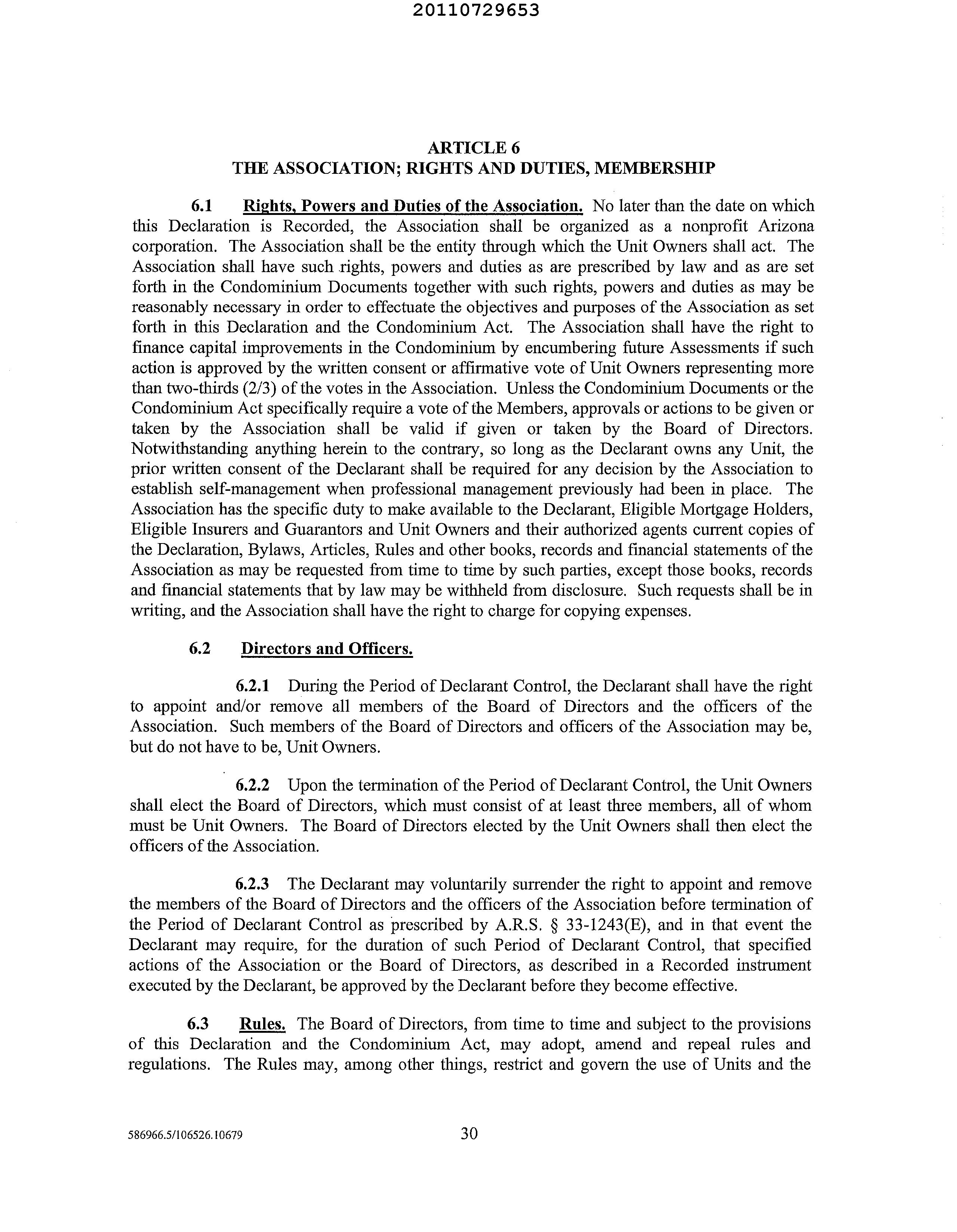 20110729653

ARTICLE 6
THE ASSOCIATION; RIGHTS AND DUTIES, MEMBERSHIP

6.1 Rights, Powers and Duties of the Association. No later than the date on which this Declaration is Recorded, the Association shall be organized as a nonprofit Arizona corporation. The Association shall be the entity through which the Unit Owners shall act. The Association shall have such rights, powers and duties as are prescribed by law and as are set forth in the Condominium Documents together with such rights, powers and duties as may be reasonably necessary in order to effectuate the objectives and purposes of the Association as set forth in this Declaration and the Condominium Act. The Association shall have the right to finance capital improvements in the Condominium by encumbering future Assessments if such action is approved by the written consent or affirmative vote of Unit Owners representing more than two-thirds (2/3) of the votes in the Association. Unless the Condominium Documents or the Condominium Act specifically require a vote of the Members, approvals or actions to be given or taken by the Association shall be valid if given or taken by the Board of Directors. Notwithstanding anything herein to the contrary, so long as the Declarant owns any Unit, the prior written consent of the Declarant shall be required for any decision by the Association to establish self-management when professional management previously had been in place. The Association has the specific duty to make available to the Declarant, Eligible Mortgage Holders, Eligible Insurers and Guarantors and Unit Owners and their authorized agents current copies of the Declaration, Bylaws, Articles, Rules and other books, records and financial statements of the Association as may be requested from time to time by such parties, except those books, records and financial statements that by law may be withheld from disclosure. Such requests shall be in writing, and the Association shall have the right to charge for copying expenses.

6.2 Directors and Officers.

6.2.1 During the Period of Declarant Control, the Declarant shall have the right to appoint and/or remove all members of the Board of Directors and the officers of the Association. Such members of the Board of Directors and officers of the Association may be, but do not have to be, Unit Owners.

6.2.2 Upon the termination of the Period of Declarant Control, the Unit Owners shall elect the Board of Directors, which must consist of at least three members, all of whom must be Unit Owners. The Board of Directors elected by the Unit Owners shall then elect the officers of the Association.

6.2.3 The Declarant may voluntarily surrender the right to appoint and remove the members of the Board of Directors and the officers of the Association before termination of the Period of Declarant Control as prescribed by A.R.S. § 33-1243(E), and in that event the Declarant may require, for the duration of such Period of Declarant Control, that specified actions of the Association or the Board of Directors, as described in a Recorded instrument executed by the Declarant, be approved by the Declarant before they become effective.

6.3 Rules. The Board of Directors, from time to time and subject to the provisions of this Declaration and the Condominium Act, may adopt, amend and repeal rules and regulations. The Rules may, among other things, restrict and govern the use of Units and the

586966.5/106526.10679 30